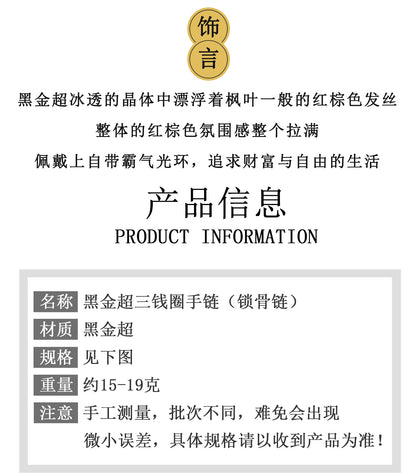 饰
言

黑金超冰透的晶体中漂浮着枫叶一般的红棕色发丝

整体的红棕色氛围感整个拉满

佩戴上自带霸气光环，追求财富与自由的生活

产品信息
PRODUCT INFORMATION

名称 黑金超三钱圈手链（锁骨链）

材质 黑金超

规格 见下图

重量 约15-19克

注意 手工测量，批次不同，难免会出现微小误差，具体规格请以收到产品为准！